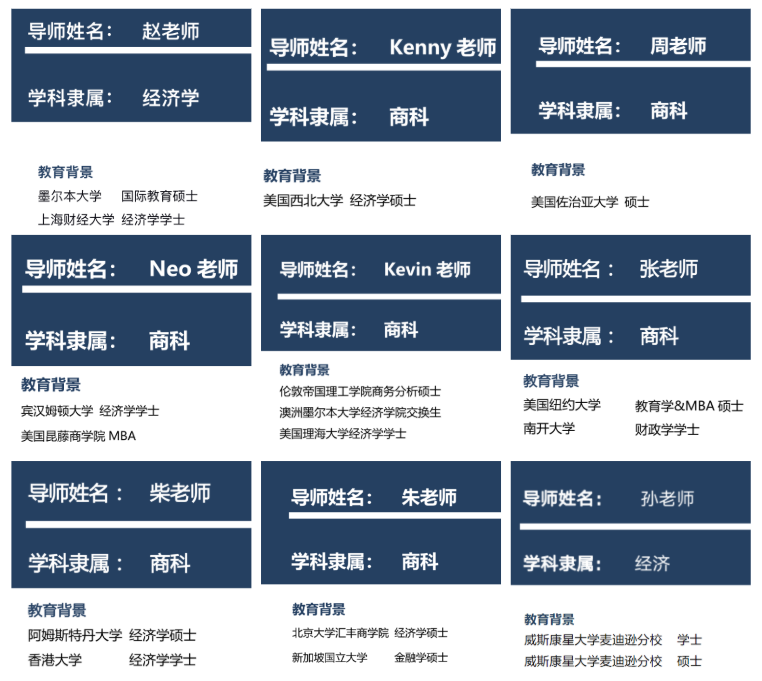 导师姓名： 赵老师

学科隶属： 经济学

教育背景

墨尔本大学 国际教育硕士

上海财经大学 经济学学士

导师姓名： Kenny 老师

学科隶属： 商科

教育背景

美国西北大学 经济学硕士

导师姓名： 周老师

学科隶属： 商科

教育背景

美国佐治亚大学 硕士

导师姓名： Neo 老师

学科隶属： 商科

教育背景

宾汉姆顿大学 经济学学士

美国昆藤商学院 MBA

导师姓名： Kevin 老师

学科隶属： 商科

教育背景

伦敦帝国理工学院商务分析硕士

澳洲墨尔本大学经济学院交换生

美国理海大学经济学学士

导师姓名： 张老师

学科隶属： 商科

教育背景

美国纽约大学 教育学&MBA 硕士

南开大学 财政学学士

导师姓名： 柴老师

学科隶属： 商科

教育背景

阿姆斯特丹大学 经济学硕士

香港大学 经济学学士

导师姓名： 朱老师

学科隶属： 商科

教育背景

北京大学汇丰商学院 经济学硕士

新加坡国立大学 金融学硕士

导师姓名： 孙老师

学科隶属： 经济

教育背景

威斯康星大学麦迪逊分校 学士

威斯康星大学麦迪逊分校 硕士